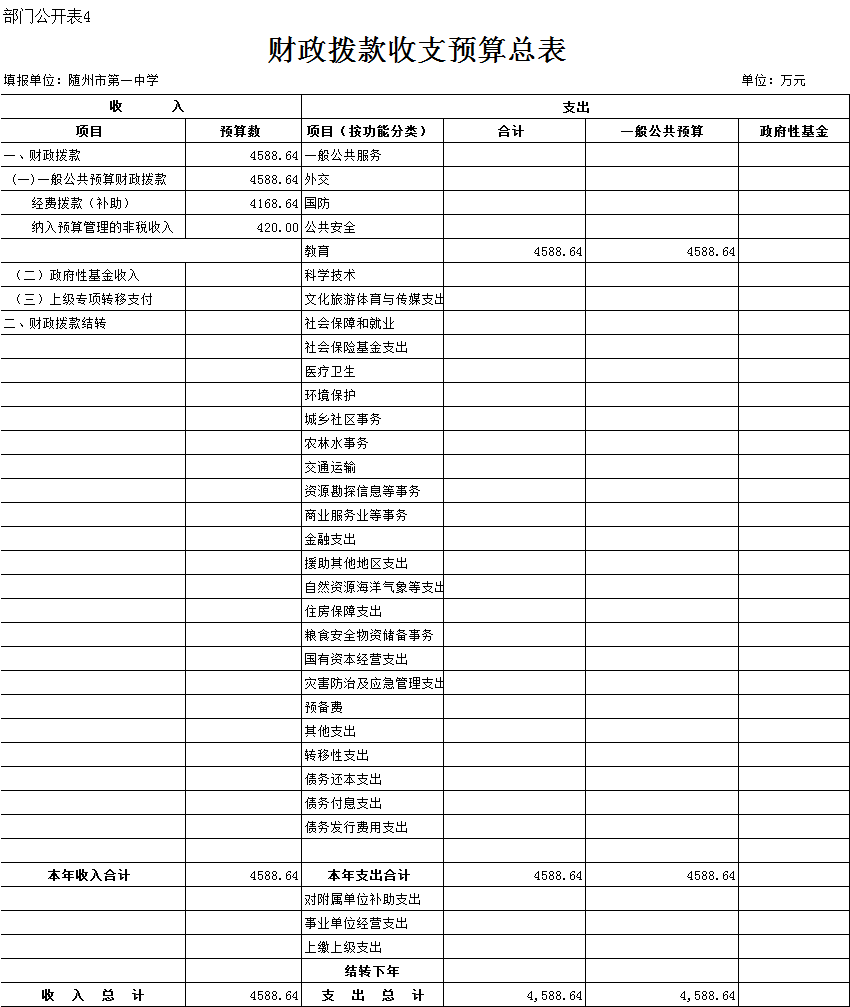 部门公开表4

财政拨款收支预算总表

填报单位：随州市第一中学 单位：万元

| 收 入 |  | 支出 |  |  |  |
|---|---|---|---|---|---|
| 项目 | 预算数 | 项目（按功能分类） | 合计 | 一般公共预算 | 政府性基金 |
| 一、财政拨款 | 4588.64 | 一般公共服务 |  |  |  |
| (一)一般公共预算财政拨款 | 4588.64 | 外交 |  |  |  |
| 经费拨款（补助） | 4168.64 | 国防 |  |  |  |
| 纳入预算管理的非税收入 | 420.00 | 公共安全 |  |  |  |
|  |  | 教育 | 4588.64 | 4588.64 |  |
| （二）政府性基金收入 |  | 科学技术 |  |  |  |
| （三）上级专项转移支付 |  | 文化旅游体育与传媒支出 |  |  |  |
| 二、财政拨款结转 |  | 社会保障和就业 |  |  |  |
|  |  | 社会保险基金支出 |  |  |  |
|  |  | 医疗卫生 |  |  |  |
|  |  | 环境保护 |  |  |  |
|  |  | 城乡社区事务 |  |  |  |
|  |  | 农林水事务 |  |  |  |
|  |  | 交通运输 |  |  |  |
|  |  | 资源勘探信息等事务 |  |  |  |
|  |  | 商业服务业等事务 |  |  |  |
|  |  | 金融支出 |  |  |  |
|  |  | 援助其他地区支出 |  |  |  |
|  |  | 自然资源海洋气象等支出 |  |  |  |
|  |  | 住房保障支出 |  |  |  |
|  |  | 粮食安全物资储备事务 |  |  |  |
|  |  | 国有资本经营支出 |  |  |  |
|  |  | 灾害防治及应急管理支出 |  |  |  |
|  |  | 预备费 |  |  |  |
|  |  | 其他支出 |  |  |  |
|  |  | 转移性支出 |  |  |  |
|  |  | 债务还本支出 |  |  |  |
|  |  | 债务付息支出 |  |  |  |
|  |  | 债务发行费用支出 |  |  |  |
|  |  |  |  |  |  |
| 本年收入合计 | 4588.64 | 本年支出合计 | 4588.64 | 4588.64 |  |
|  |  | 对附属单位补助支出 |  |  |  |
|  |  | 事业单位经营支出 |  |  |  |
|  |  | 上缴上级支出 |  |  |  |
|  |  | 结转下年 |  |  |  |
| 收 入 总 计 | 4588.64 | 支 出 总 计 | 4,588.64 | 4,588.64 |  |